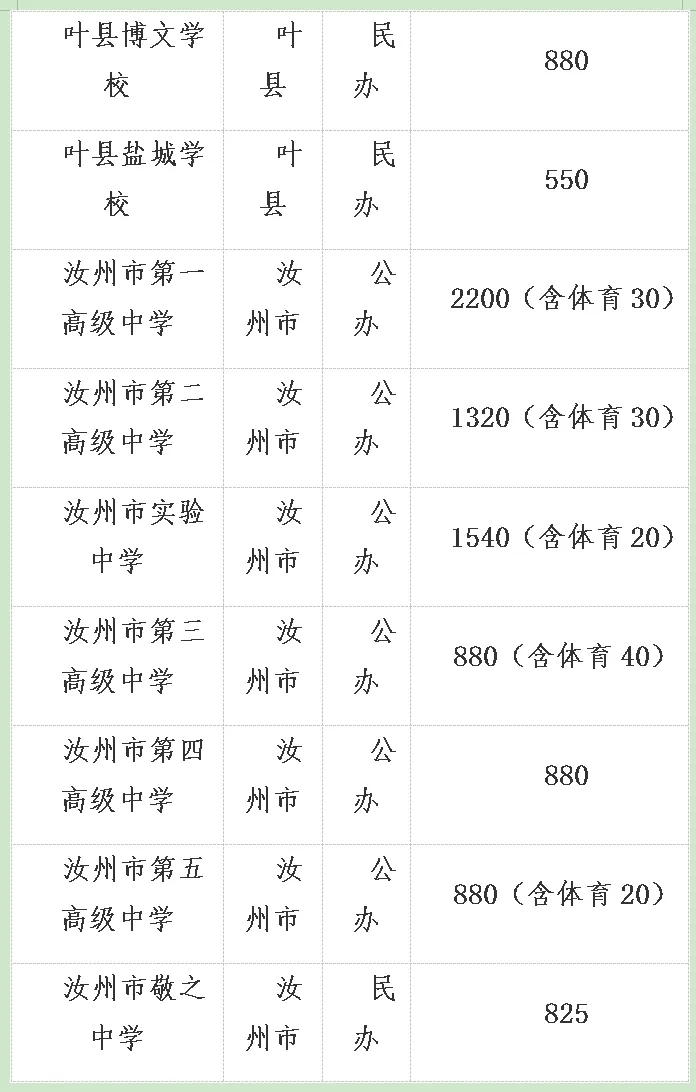 | 叶县博文学校 | 叶县 | 民办 | 880 |
|---|---|---|---|
| 叶县盐城学校 | 叶县 | 民办 | 550 |
| 汝州市第一高级中学 | 汝州市 | 公办 | 2200（含体育30） |
| 汝州市第二高级中学 | 汝州市 | 公办 | 1320（含体育30） |
| 汝州市实验中学 | 汝州市 | 公办 | 1540（含体育20） |
| 汝州市第三高级中学 | 汝州市 | 公办 | 880（含体育40） |
| 汝州市第四高级中学 | 汝州市 | 公办 | 880 |
| 汝州市第五高级中学 | 汝州市 | 公办 | 880（含体育20） |
| 汝州市敬之中学 | 汝州市 | 民办 | 825 |